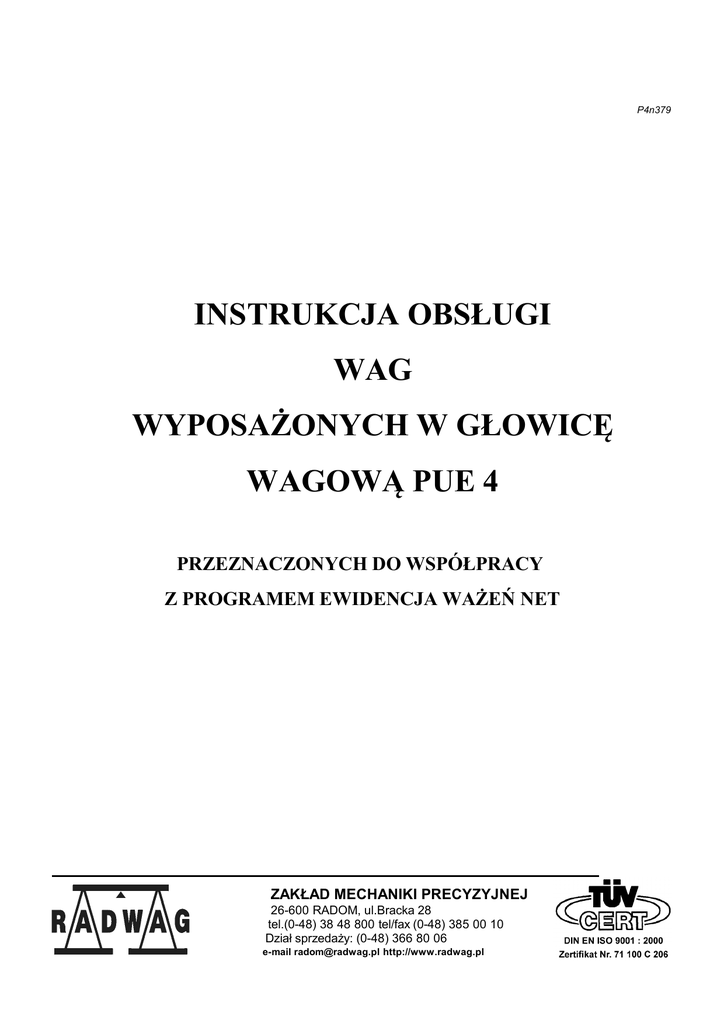 P4n379

INSTRUKCJA OBSŁUGI

WAG

WYPOSAŻONYCH W GŁOWICĘ

WAGOWĄ PUE 4

PRZEZNACZONYCH DO WSPÓŁPRACY

Z PROGRAMEM EWIDENCJA WAŻEŃ NET

RADWAG

ZAKŁAD MECHANIKI PRECYZYJNEJ
26-600 RADOM, ul.Bracka 28
tel.(0-48) 38 48 800 tel/fax (0-48) 385 00 10
Dział sprzedaży: (0-48) 366 80 06
e-mail radom@radwag.pl http://www.radwag.pl

TÜV CERT
DIN EN ISO 9001 : 2000
Zertifikat Nr. 71 100 C 206